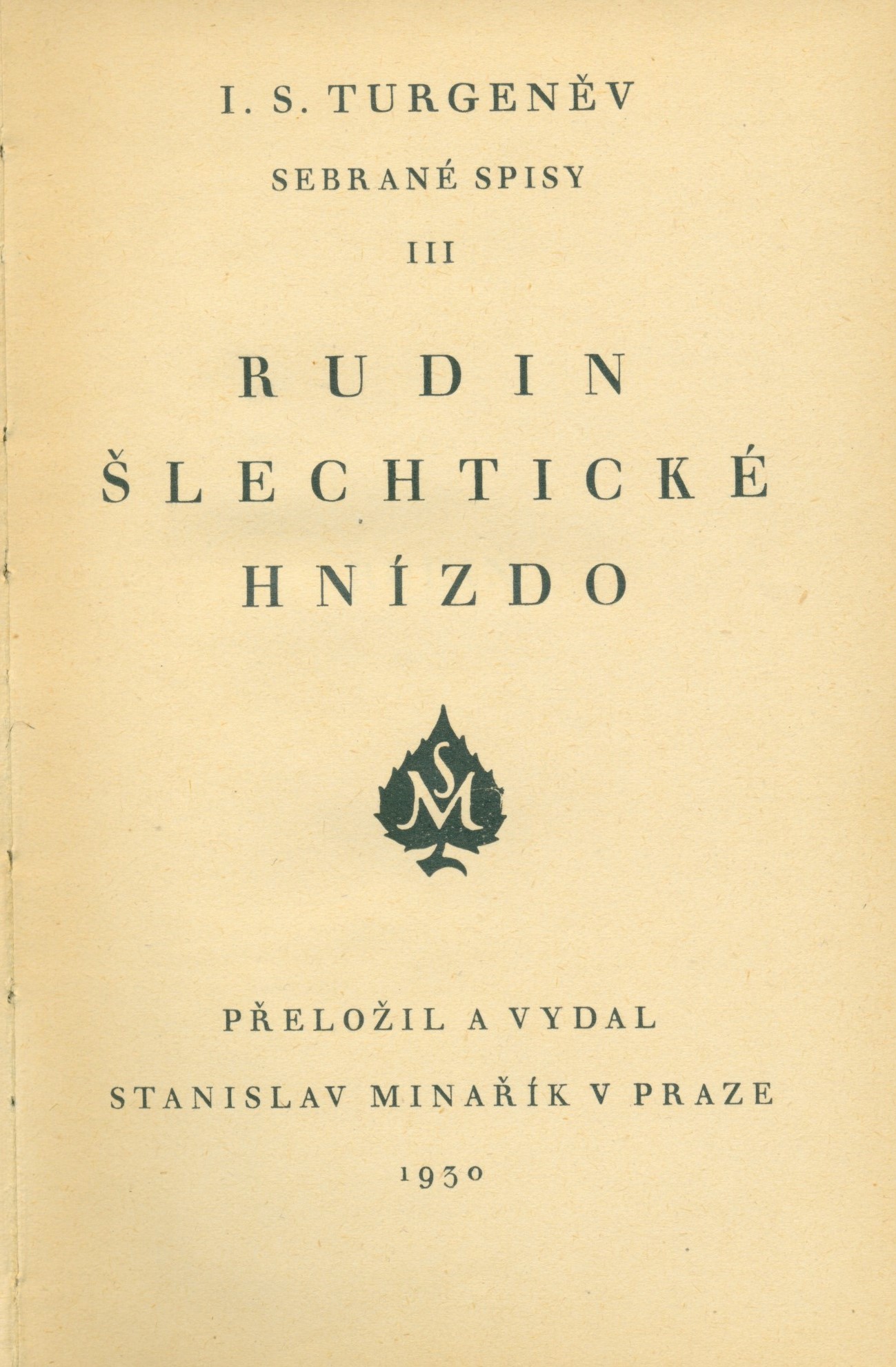 I. S. TURGENĚV

SEBRANÉ SPISY

III

RUDIN
ŠLECHTICKÉ
HNÍZDO

SM

PŘELOŽIL A VYDAL

STANISLAV MINAŘÍK V PRAZE

1930